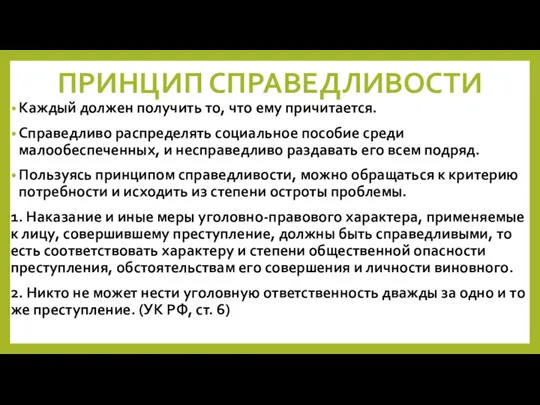 ПРИНЦИП СПРАВЕДЛИВОСТИ

• Каждый должен получить то, что ему причитается.

• Справедливо распределять социальное пособие среди малообеспеченных, и несправедливо раздавать его всем подряд.

• Пользуясь принципом справедливости, можно обращаться к критерию потребности и исходить из степени остроты проблемы.

1. Наказание и иные меры уголовно-правового характера, применяемые к лицу, совершившему преступление, должны быть справедливыми, то есть соответствовать характеру и степени общественной опасности преступления, обстоятельствам его совершения и личности виновного.

2. Никто не может нести уголовную ответственность дважды за одно и то же преступление. (УК РФ, ст. 6)